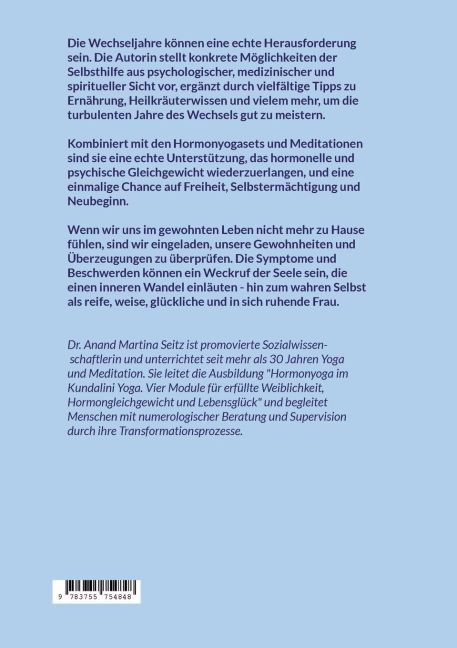 Die Wechseljahre können eine echte Herausforderung sein. Die Autorin stellt konkrete Möglichkeiten der Selbsthilfe aus psychologischer, medizinischer und spiritueller Sicht vor, ergänzt durch vielfältige Tipps zu Ernährung, Heilkräuterwissen und vielem mehr, um die turbulenten Jahre des Wechsels gut zu meistern.

Kombiniert mit den Hormonyogasets und Meditationen sind sie eine echte Unterstützung, das hormonelle und psychische Gleichgewicht wiederzuerlangen, und eine einmalige Chance auf Freiheit, Selbstermächtigung und Neubeginn.

Wenn wir uns im gewohnten Leben nicht mehr zu Hause fühlen, sind wir eingeladen, unsere Gewohnheiten und Überzeugungen zu überprüfen. Die Symptome und Beschwerden können ein Weckruf der Seele sein, die einen inneren Wandel einläuten - hin zum wahren Selbst als reife, weise, glückliche und in sich ruhende Frau.

Dr. Anand Martina Seitz ist promovierte Sozialwissenschaftlerin und unterrichtet seit mehr als 30 Jahren Yoga und Meditation. Sie leitet die Ausbildung "Hormonyoga im Kundalini Yoga. Vier Module für erfüllte Weiblichkeit, Hormongleichgewicht und Lebensglück" und begleitet Menschen mit numerologischer Beratung und Supervision durch ihre Transformationsprozesse.

9 783755 754848